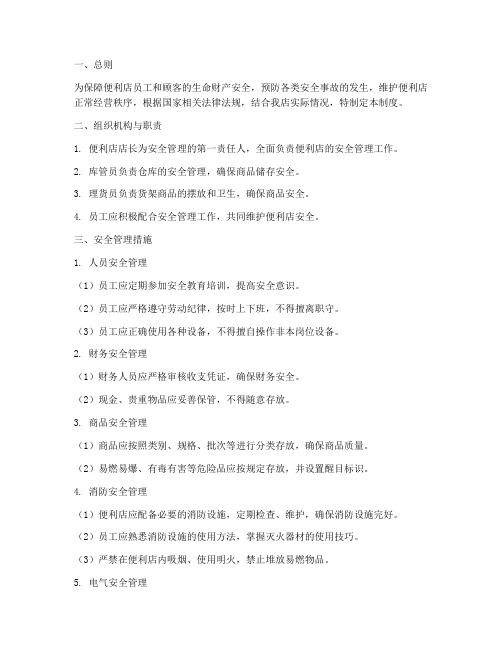 一、总则

为保障便利店员工和顾客的生命财产安全，预防各类安全事故的发生，维护便利店正常经营秩序，根据国家相关法律法规，结合我店实际情况，特制定本制度。

二、组织机构与职责

1. 便利店店长为安全管理的第一责任人，全面负责便利店的安全管理工作。

2. 库管员负责仓库的安全管理，确保商品储存安全。

3. 理货员负责货架商品的摆放和卫生，确保商品安全。

4. 员工应积极配合安全管理工作，共同维护便利店安全。

三、安全管理措施

1. 人员安全管理

（1）员工应定期参加安全教育培训，提高安全意识。

（2）员工应严格遵守劳动纪律，按时上下班，不得擅离职守。

（3）员工应正确使用各种设备，不得擅自操作非本岗位设备。

2. 财务安全管理

（1）财务人员应严格审核收支凭证，确保财务安全。

（2）现金、贵重物品应妥善保管，不得随意存放。

3. 商品安全管理

（1）商品应按照类别、规格、批次等进行分类存放，确保商品质量。

（2）易燃易爆、有毒有害等危险品应按规定存放，并设置醒目标识。

4. 消防安全管理

（1）便利店应配备必要的消防设施，定期检查、维护，确保消防设施完好。

（2）员工应熟悉消防设施的使用方法，掌握灭火器材的使用技巧。

（3）严禁在便利店内吸烟、使用明火，禁止堆放易燃物品。

5. 电气安全管理